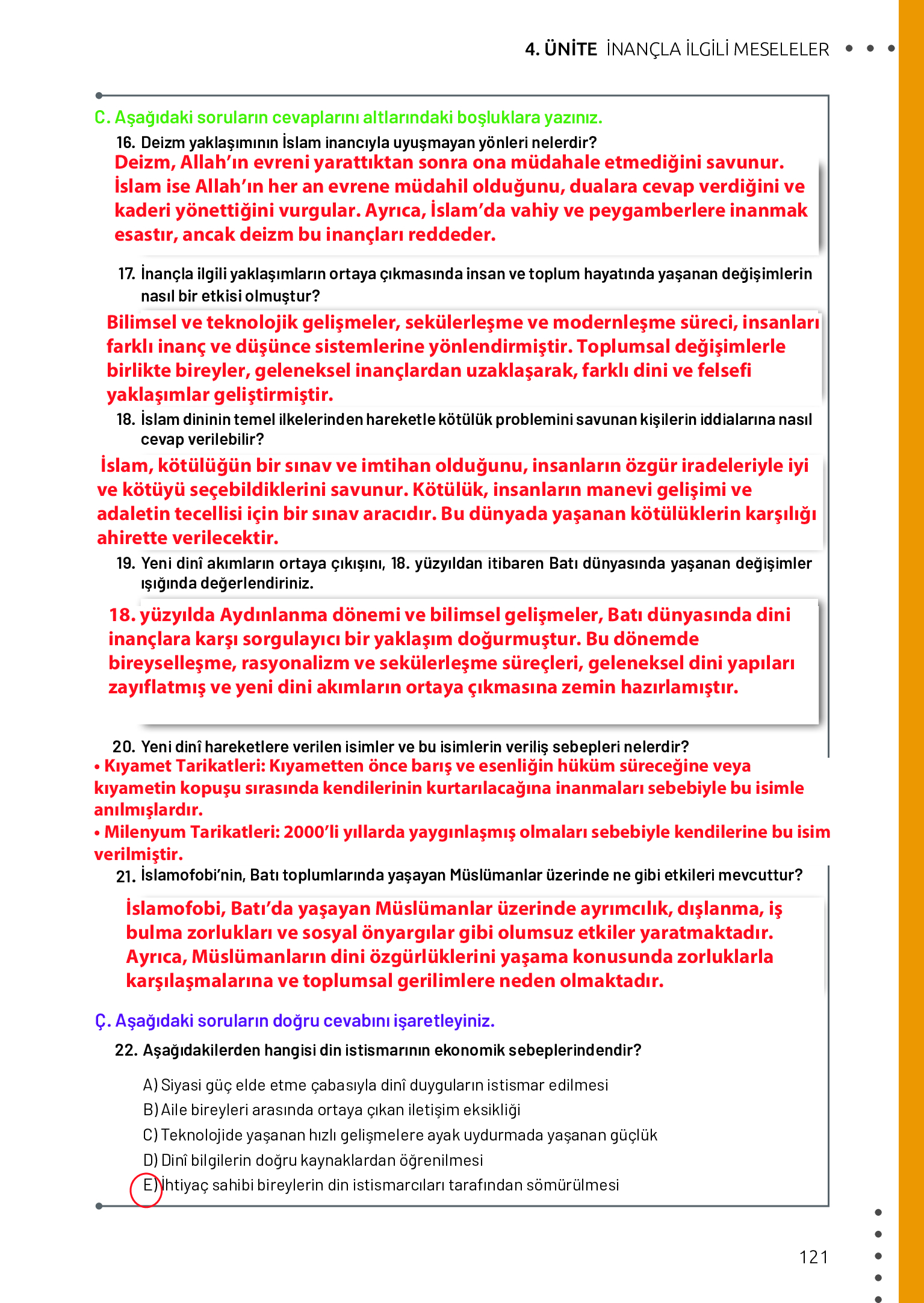 4. ÜNİTE İNANÇLA İLGİLİ MESELELER

C. Aşağıdaki soruların cevaplarını altlarındaki boşluklara yazınız.

16. Deizm yaklaşımının İslam inancıyla uyuşmayan yönleri nelerdir?

Deizm, Allah'ın evreni yarattıktan sonra ona müdahale etmediğini savunur. İslam ise Allah'ın her an evrene müdahil olduğunu, dualara cevap verdiğini ve kaderi yönettiğini vurgular. Ayrıca, İslam'da vahiy ve peygamberlere inanmak esastır, ancak deizm bu inançları reddeder.

17. İnançla ilgili yaklaşımların ortaya çıkmasında insan ve toplum hayatında yaşanan değişimlerin nasıl bir etkisi olmuştur?

Bilimsel ve teknolojik gelişmeler, sekülerleşme ve modernleşme süreci, insanları farklı inanç ve düşünce sistemlerine yönlendirmiştir. Toplumsal değişimlerle birlikte bireyler, geleneksel inançlardan uzaklaşarak, farklı dini ve felsefi yaklaşımlar geliştirmiştir.

18. İslam dininin temel ilkelerinden hareketle kötülük problemini savunan kişilerin iddialarına nasıl cevap verilebilir?

İslam, kötülüğün bir sınav ve imtihan olduğunu, insanların özgür iradeleriyle iyi ve kötüyü seçebildiklerini savunur. Kötülük, insanların manevi gelişimi ve adaletin tecellisi için bir sınav aracıdır. Bu dünyada yaşanan kötülüklerin karşılığı ahirette verilecektir.

19. Yeni dinî akımların ortaya çıkışını, 18. yüzyıldan itibaren Batı dünyasında yaşanan değişimler ışığında değerlendiriniz.

18. yüzyılda Aydınlanma dönemi ve bilimsel gelişmeler, Batı dünyasında dini inançlara karşı sorgulayıcı bir yaklaşım doğurmuştur. Bu dönemde bireyselleşme, rasyonalizm ve sekülerleşme süreçleri, geleneksel dini yapıları zayıflatmış ve yeni dini akımların ortaya çıkmasına zemin hazırlamıştır.

20. Yeni dinî hareketlere verilen isimler ve bu isimlerin veriliş sebepleri nelerdir?

• Kıyamet Tarikatleri: Kıyametten önce barış ve esenliğin hüküm süreceğine veya kıyametin kopuşu sırasında kendilerinin kurtarılacağına inanmaları sebebiyle bu isimle anılmışlardır.
• Milenyum Tarikatleri: 2000'li yıllarda yaygınlaşmış olmaları sebebiyle kendilerine bu isim verilmiştir.

21. İslamofobi'nin, Batı toplumlarında yaşayan Müslümanlar üzerinde ne gibi etkileri mevcuttur?

İslamofobi, Batı'da yaşayan Müslümanlar üzerinde ayrımcılık, dışlanma, iş bulma zorlukları ve sosyal önyargılar gibi olumsuz etkiler yaratmaktadır. Ayrıca, Müslümanların dini özgürlüklerini yaşama konusunda zorluklarla karşılaşmalarına ve toplumsal gerilimlere neden olmaktadır.

Ç. Aşağıdaki soruların doğru cevabını işaretleyiniz.

22. Aşağıdakilerden hangisi din istismarının ekonomik sebeplerindendir?

A) Siyasi güç elde etme çabasıyla dinî duyguların istismar edilmesi
B) Aile bireyleri arasında ortaya çıkan iletişim eksikliği
C) Teknolojide yaşanan hızlı gelişmelere ayak uydurmada yaşanan güçlük
D) Dinî bilgilerin doğru kaynaklardan öğrenilmesi
E) İhtiyaç sahibi bireylerin din istismarcıları tarafından sömürülmesi

121